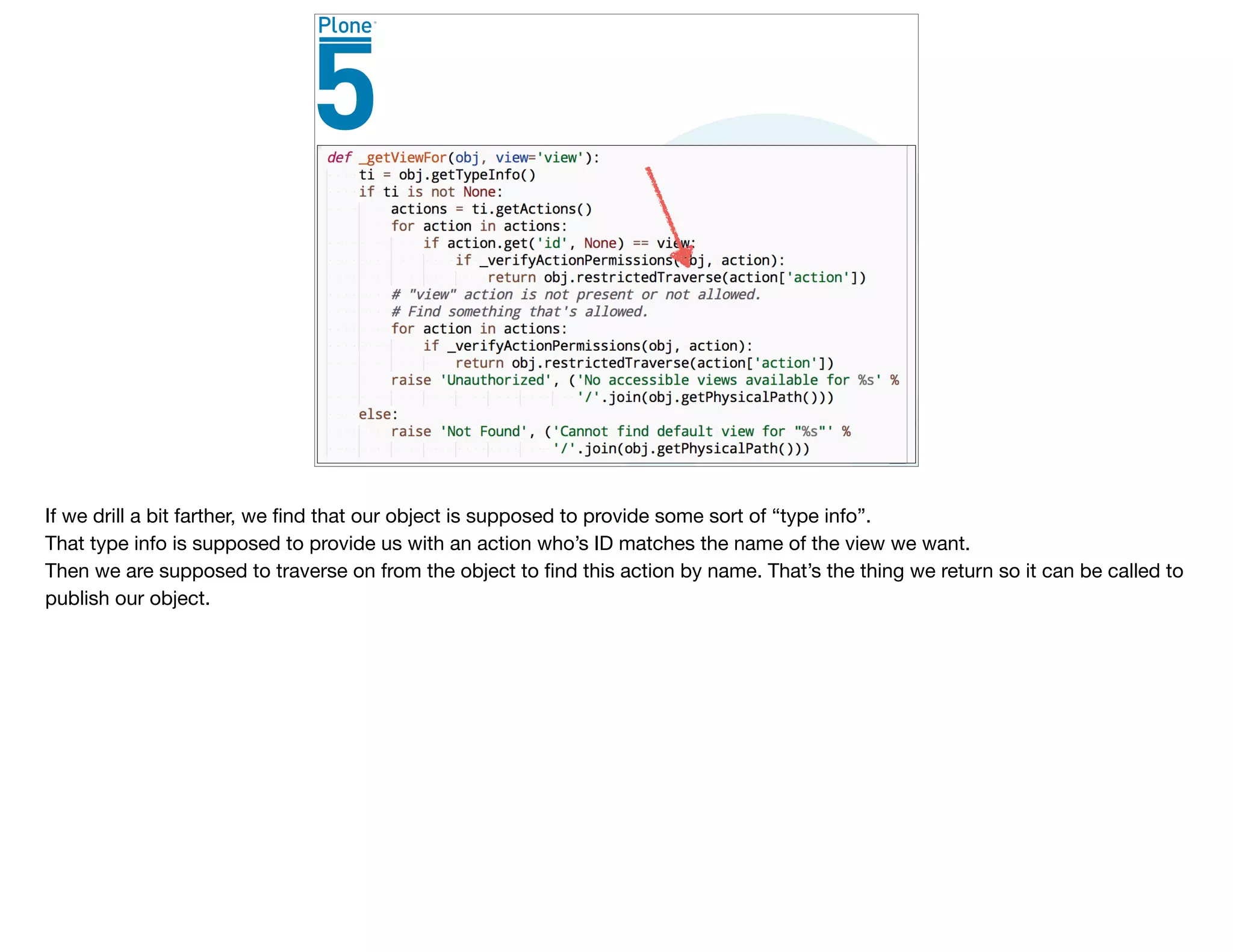 Plone
5

def _getViewFor(obj, view='view'):
    ti = obj.getTypeInfo()
    if ti is not None:
        actions = ti.getActions()
        for action in actions:
            if action.get('id', None) == view:
                if _verifyActionPermissions(obj, action):
                    return obj.restrictedTraverse(action['action'])
        # "view" action is not present or not allowed.
        # Find something that's allowed.
        for action in actions:
            if _verifyActionPermissions(obj, action):
                return obj.restrictedTraverse(action['action'])
        raise 'Unauthorized', ('No accessible views available for %s' %
                               '/'.join(obj.getPhysicalPath()))
    else:
        raise 'Not Found', ('Cannot find default view for "%s"' %
                            '/'.join(obj.getPhysicalPath()))

If we drill a bit farther, we find that our object is supposed to provide some sort of "type info".
That type info is supposed to provide us with an action who's ID matches the name of the view we want.
Then we are supposed to traverse on from the object to find this action by name. That's the thing we return so it can be called to publish our object.